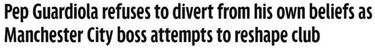 Pep Guardiola refuses to divert from his own beliefs as Manchester City boss attempts to reshape club